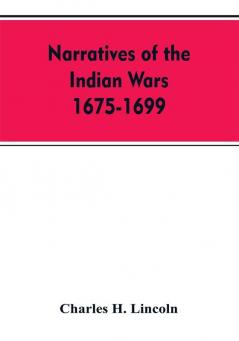 Narratives of the Indian Wars 1675-1699

Charles H. Lincoln